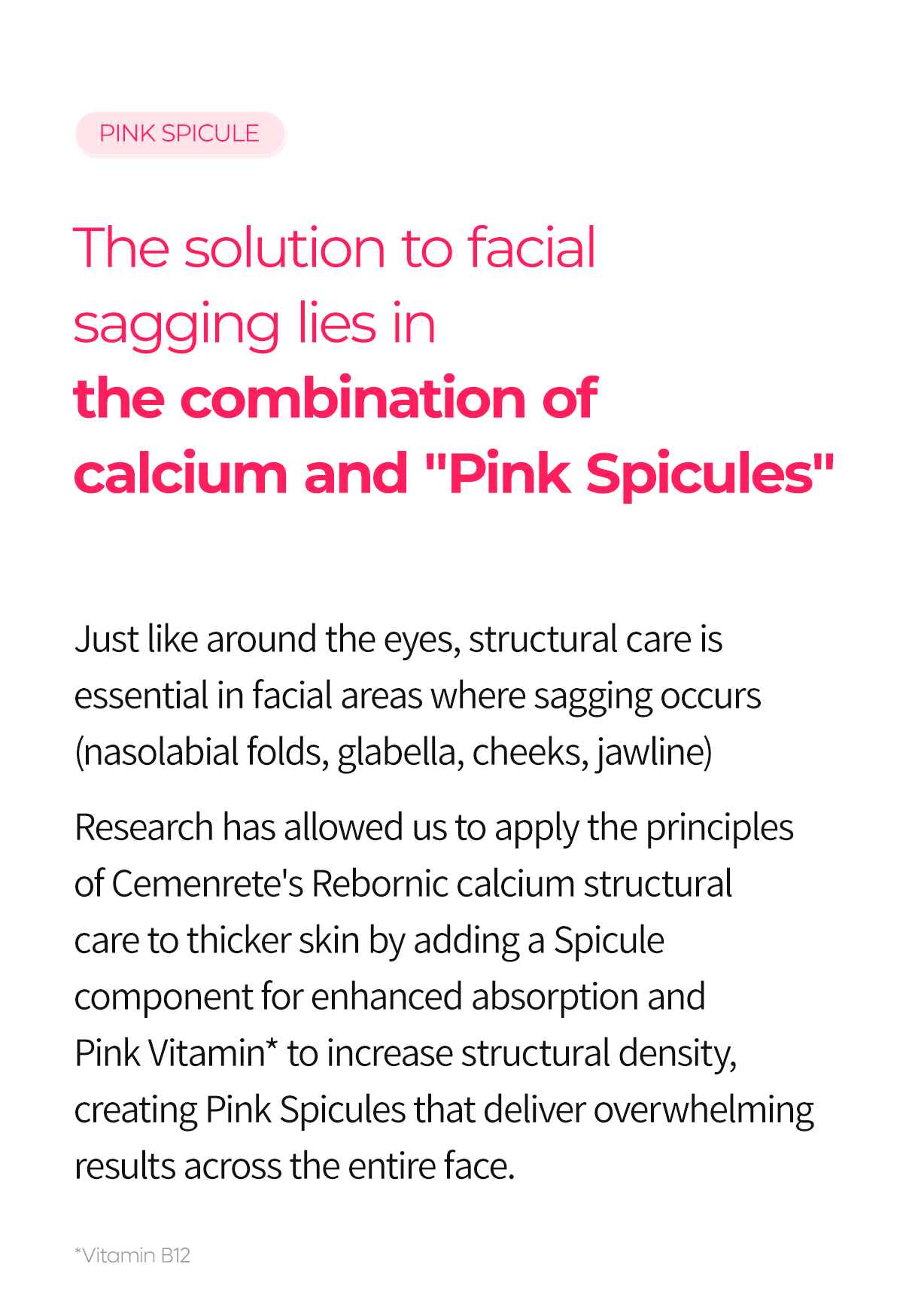 PINK SPICULE

The solution to facial sagging lies in the combination of calcium and "Pink Spicules"

Just like around the eyes, structural care is essential in facial areas where sagging occurs (nasolabial folds, glabella, cheeks, jawline)

Research has allowed us to apply the principles of Cemenrete's Rebornic calcium structural care to thicker skin by adding a Spicule component for enhanced absorption and Pink Vitamin* to increase structural density, creating Pink Spicules that deliver overwhelming results across the entire face.

*Vitamin B12